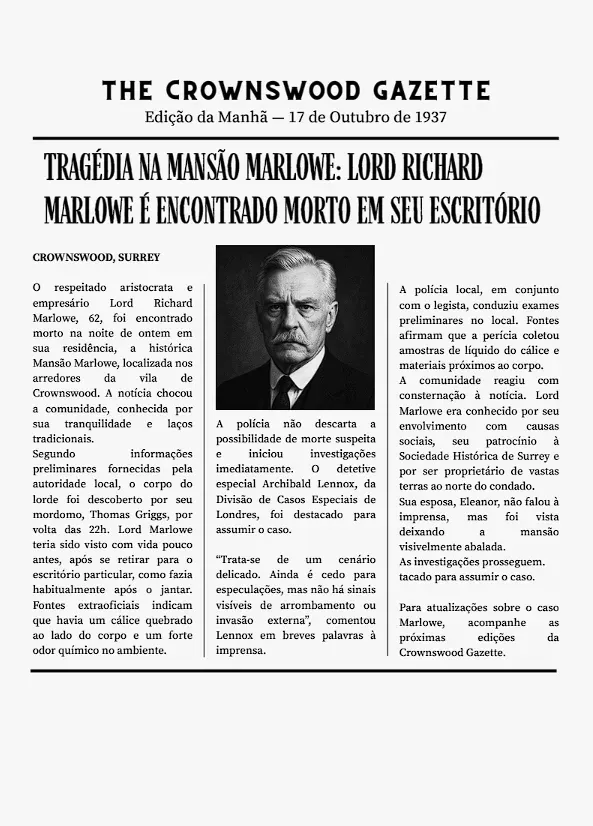 THE CROWNSWOOD GAZETTE

Edição da Manhã — 17 de Outubro de 1937

TRAGÉDIA NA MANSÃO MARLOWE: LORD RICHARD MARLOWE É ENCONTRADO MORTO EM SEU ESCRITÓRIO

CROWNSWOOD, SURREY

O respeitado aristocrata e empresário Lord Richard Marlowe, 62, foi encontrado morto na noite de ontem em sua residência, a histórica Mansão Marlowe, localizada nos arredores da vila de Crownswood. A notícia chocou a comunidade, conhecida por sua tranquilidade e laços tradicionais.
Segundo informações preliminares fornecidas pela autoridade local, o corpo do lorde foi descoberto por seu mordomo, Thomas Griggs, por volta das 22h. Lord Marlowe teria sido visto com vida pouco antes, após se retirar para o escritório particular, como fazia habitualmente após o jantar. Fontes extraoficiais indicam que havia um cálice quebrado ao lado do corpo e um forte odor químico no ambiente.

A polícia não descarta a possibilidade de morte suspeita e iniciou investigações imediatamente. O detetive especial Archibald Lennox, da Divisão de Casos Especiais de Londres, foi destacado para assumir o caso.

“Trata-se de um cenário delicado. Ainda é cedo para especulações, mas não há sinais visíveis de arrombamento ou invasão externa”, comentou Lennox em breves palavras à imprensa.

A polícia local, em conjunto com o legista, conduziu exames preliminares no local. Fontes afirmam que a perícia coletou amostras de líquido do cálice e materiais próximos ao corpo.
A comunidade reagiu com consternação à notícia. Lord Marlowe era conhecido por seu envolvimento com causas sociais, seu patrocínio à Sociedade Histórica de Surrey e por ser proprietário de vastas terras ao norte do condado.
Sua esposa, Eleanor, não falou à imprensa, mas foi vista deixando a mansão visivelmente abalada.
As investigações prosseguem.
tacado para assumir o caso.

Para atualizações sobre o caso Marlowe, acompanhe as próximas edições da Crownswood Gazette.